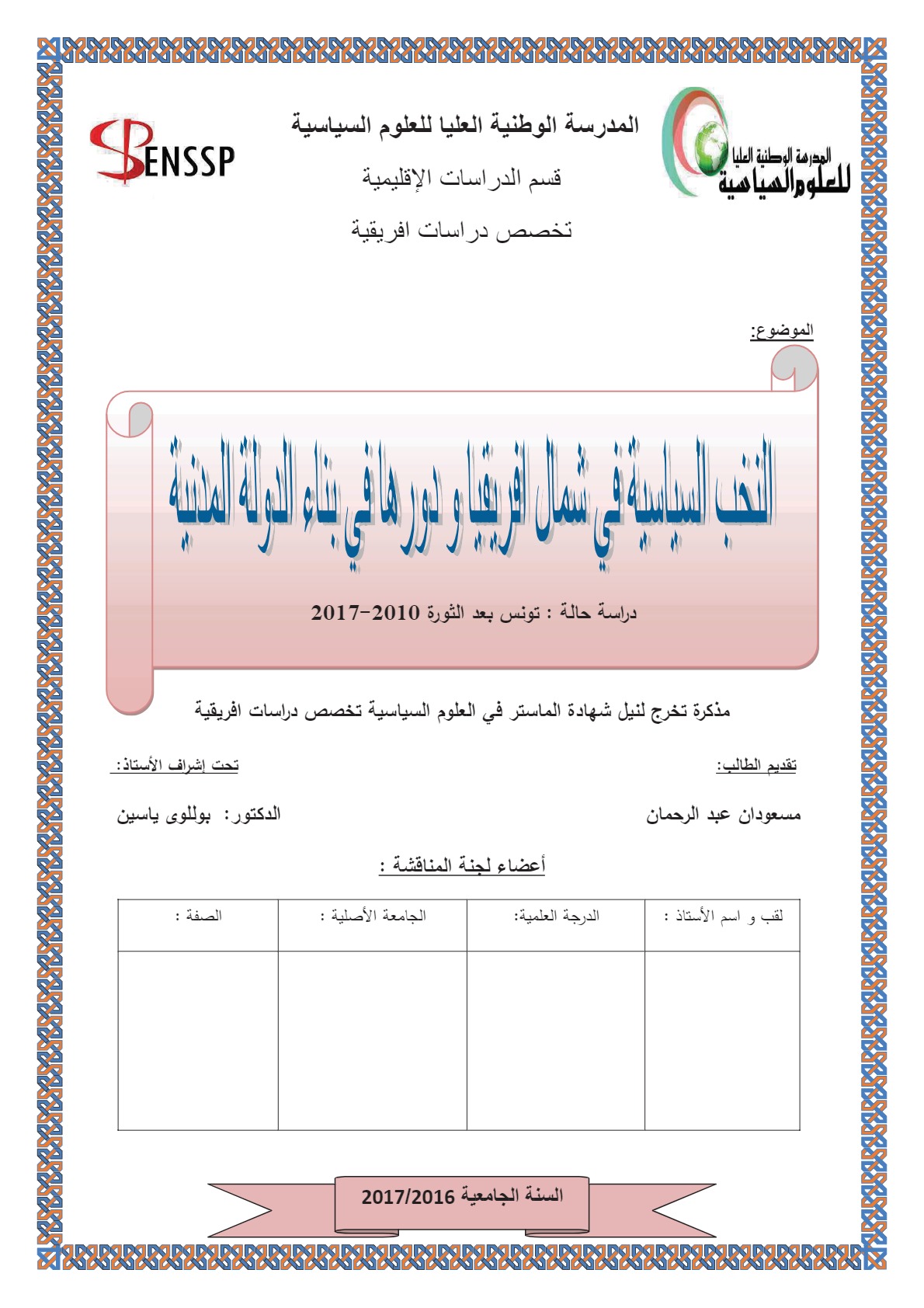 المدرسة الوطنية العليا للعلوم السياسية

قسم الدراسات الإقليمية

تخصص دراسات افريقية

المدرسة الوطنية العليا للعلوم السياسية

ENSSP

الموضوع:

النخب السياسية في شمال افريقيا و دورها في بناء الدولة المدنية

دراسة حالة : تونس بعد الثورة 2010-2017

مذكرة تخرج لنيل شهادة الماستر في العلوم السياسية تخصص دراسات افريقية

تقديم الطالب:

مسعودان عبد الرحمان

تحت إشراف الأستاذ:

الدكتور: بوللوى ياسين

أعضاء لجنة المناقشة :

| لقب و اسم الأستاذ : | الدرجة العلمية: | الجامعة الأصلية : | الصفة : |
|---|---|---|---|
| | | | |

السنة الجامعية 2017/2016